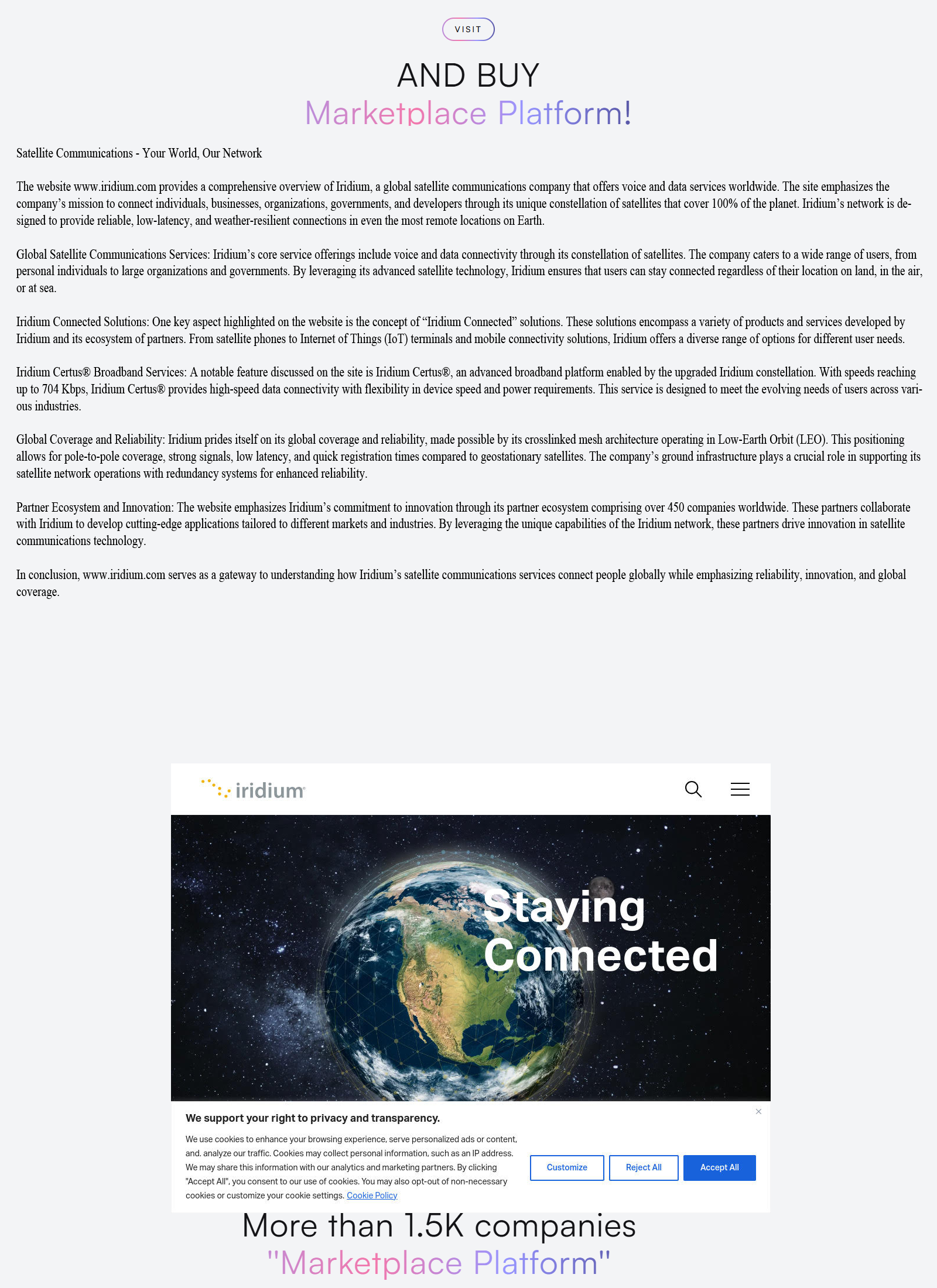 VISIT

AND BUY
Marketplace Platform!

Satellite Communications - Your World, Our Network

The website www.iridium.com provides a comprehensive overview of Iridium, a global satellite communications company that offers voice and data services worldwide. The site emphasizes the company's mission to connect individuals, businesses, organizations, governments, and developers through its unique constellation of satellites that cover 100% of the planet. Iridium's network is designed to provide reliable, low-latency, and weather-resilient connections in even the most remote locations on Earth.

Global Satellite Communications Services: Iridium's core service offerings include voice and data connectivity through its constellation of satellites. The company caters to a wide range of users, from personal individuals to large organizations and governments. By leveraging its advanced satellite technology, Iridium ensures that users can stay connected regardless of their location on land, in the air, or at sea.

Iridium Connected Solutions: One key aspect highlighted on the website is the concept of "Iridium Connected" solutions. These solutions encompass a variety of products and services developed by Iridium and its ecosystem of partners. From satellite phones to Internet of Things (IoT) terminals and mobile connectivity solutions, Iridium offers a diverse range of options for different user needs.

Iridium Certus® Broadband Services: A notable feature discussed on the site is Iridium Certus®, an advanced broadband platform enabled by the upgraded Iridium constellation. With speeds reaching up to 704 Kbps, Iridium Certus® provides high-speed data connectivity with flexibility in device speed and power requirements. This service is designed to meet the evolving needs of users across various industries.

Global Coverage and Reliability: Iridium prides itself on its global coverage and reliability, made possible by its crosslinked mesh architecture operating in Low-Earth Orbit (LEO). This positioning allows for pole-to-pole coverage, strong signals, low latency, and quick registration times compared to geostationary satellites. The company's ground infrastructure plays a crucial role in supporting its satellite network operations with redundancy systems for enhanced reliability.

Partner Ecosystem and Innovation: The website emphasizes Iridium's commitment to innovation through its partner ecosystem comprising over 450 companies worldwide. These partners collaborate with Iridium to develop cutting-edge applications tailored to different markets and industries. By leveraging the unique capabilities of the Iridium network, these partners drive innovation in satellite communications technology.

In conclusion, www.iridium.com serves as a gateway to understanding how Iridium's satellite communications services connect people globally while emphasizing reliability, innovation, and global coverage.

iridium

Staying
Connected

We support your right to privacy and transparency.

We use cookies to enhance your browsing experience, serve personalized ads or content, and. analyze our traffic. Cookies may collect personal information, such as an IP address. We may share this information with our analytics and marketing partners. By clicking "Accept All", you consent to our use of cookies. You may also opt-out of non-necessary cookies or customize your cookie settings. Cookie Policy

Customize Reject All Accept All

More than 1.5K companies
"Marketplace Platform"